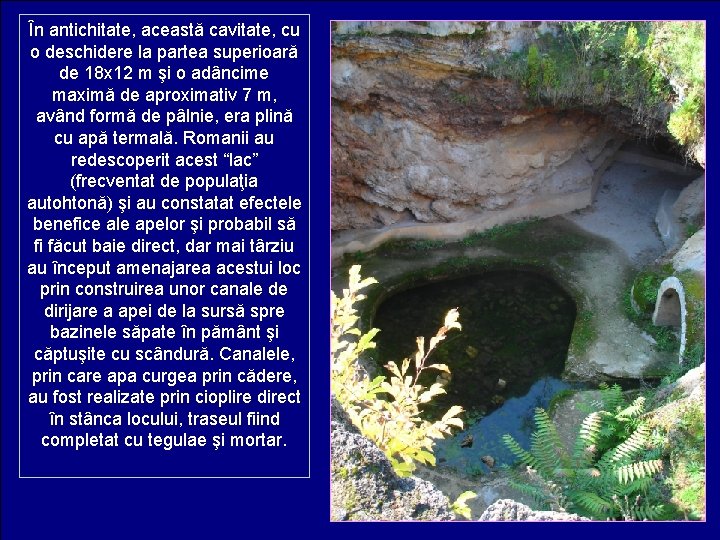 În antichitate, această cavitate, cu o deschidere la partea superioară de 18x12 m şi o adâncime maximă de aproximativ 7 m, având formă de pâlnie, era plină cu apă termală. Romanii au redescoperit acest "lac" (frecventat de populaţia autohtonă) şi au constatat efectele benefice ale apelor şi probabil să fi făcut baie direct, dar mai târziu au început amenajarea acestui loc prin construirea unor canale de dirijare a apei de la sursă spre bazinele săpate în pământ şi căptuşite cu scândură. Canalele, prin care apa curgea prin cădere, au fost realizate prin cioplire direct în stânca locului, traseul fiind completat cu tegulae şi mortar.